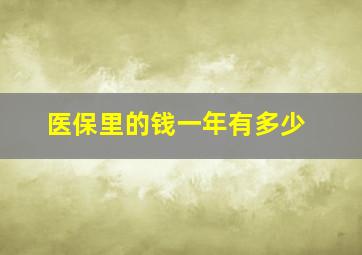 医保里的钱一年有多少